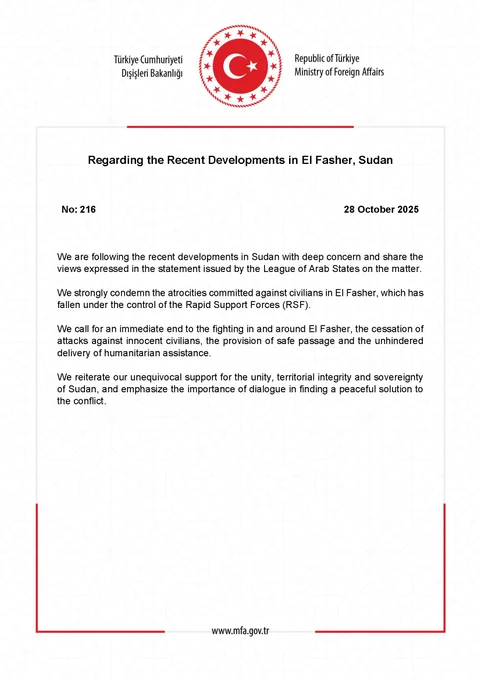 Türkiye Cumhuriyeti
Dışişleri Bakanlığı

Republic of Türkiye
Ministry of Foreign Affairs

Regarding the Recent Developments in El Fasher, Sudan

No: 216

28 October 2025

We are following the recent developments in Sudan with deep concern and share the views expressed in the statement issued by the League of Arab States on the matter.

We strongly condemn the atrocities committed against civilians in El Fasher, which has fallen under the control of the Rapid Support Forces (RSF).

We call for an immediate end to the fighting in and around El Fasher, the cessation of attacks against innocent civilians, the provision of safe passage and the unhindered delivery of humanitarian assistance.

We reiterate our unequivocal support for the unity, territorial integrity and sovereignty of Sudan, and emphasize the importance of dialogue in finding a peaceful solution to the conflict.

www.mfa.gov.tr